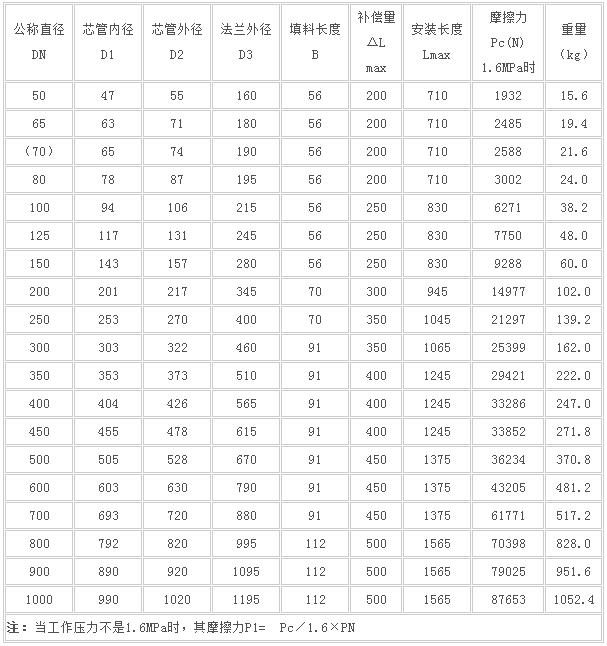 | 公称直径 DN | 芯管内径 D1 | 芯管外径 D2 | 法兰外径 D3 | 填料长度 B | 补偿量 △L max | 安装长度 Lmax | 摩擦力 Pc(N) 1.6MPa时 | 重量 (kg) |
|---|---|---|---|---|---|---|---|---|
| 50 | 47 | 55 | 160 | 56 | 200 | 710 | 1932 | 15.6 |
| 65 | 63 | 71 | 180 | 56 | 200 | 710 | 2485 | 19.4 |
| (70) | 65 | 74 | 190 | 56 | 200 | 710 | 2588 | 21.6 |
| 80 | 78 | 87 | 195 | 56 | 200 | 710 | 3002 | 24.0 |
| 100 | 94 | 106 | 215 | 56 | 250 | 830 | 6271 | 38.2 |
| 125 | 117 | 131 | 245 | 56 | 250 | 830 | 7750 | 48.0 |
| 150 | 143 | 157 | 280 | 56 | 250 | 830 | 9288 | 60.0 |
| 200 | 201 | 217 | 345 | 70 | 300 | 945 | 14977 | 102.0 |
| 250 | 253 | 270 | 400 | 70 | 350 | 1045 | 21297 | 139.2 |
| 300 | 303 | 322 | 460 | 91 | 350 | 1065 | 25399 | 162.0 |
| 350 | 353 | 373 | 510 | 91 | 400 | 1245 | 29421 | 222.0 |
| 400 | 404 | 426 | 565 | 91 | 400 | 1245 | 33286 | 247.0 |
| 450 | 455 | 478 | 615 | 91 | 400 | 1245 | 33852 | 271.8 |
| 500 | 505 | 528 | 670 | 91 | 450 | 1375 | 36234 | 370.8 |
| 600 | 603 | 630 | 790 | 91 | 450 | 1375 | 43205 | 481.2 |
| 700 | 693 | 720 | 880 | 91 | 450 | 1375 | 61771 | 517.2 |
| 800 | 792 | 820 | 995 | 112 | 500 | 1565 | 70398 | 828.0 |
| 900 | 890 | 920 | 1095 | 112 | 500 | 1565 | 79025 | 951.6 |
| 1000 | 990 | 1020 | 1195 | 112 | 500 | 1565 | 87653 | 1052.4 |

注：当工作压力不是1.6MPa时，其摩擦力P1= Pc／1.6×PN